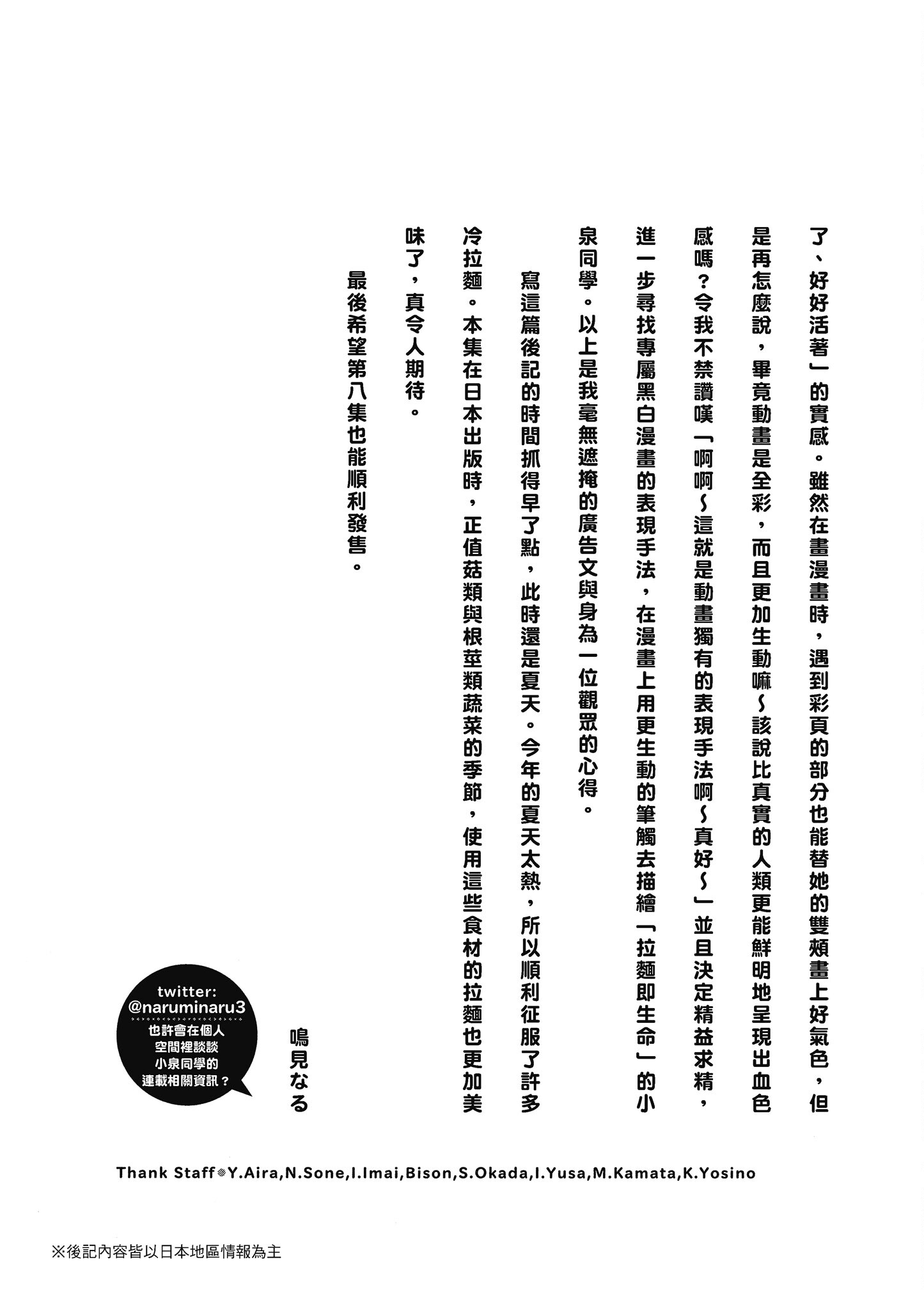 了、好好活著」的實感。雖然在畫漫畫時，遇到彩頁的部分也能替她的雙頰畫上好氣色，但是再怎麼說，畢竟動畫是全彩，而且更加生動嘛～該說比真實的人類更能鮮明地呈現出血色感嗎？令我不禁讚嘆「啊啊～這就是動畫獨有的表現手法啊～真好～」並且決定精益求精，進一步尋找專屬黑白漫畫的表現手法，在漫畫上用更生動的筆觸去描繪「拉麵即生命」的小泉同學。以上是我毫無遮掩的廣告文與身為一位觀眾的心得。

寫這篇後記的時間抓得早了點，此時還是夏天。今年的夏天太熱，所以順利征服了許多冷拉麵。本集在日本出版時，正值菇類與根莖類蔬菜的季節，使用這些食材的拉麵也更加美味了，真令人期待。

最後希望第八集也能順利發售。

鳴見なる

twitter:
@naruminaru3
也許會在個人空間裡談談小泉同學的連載相關資訊？

Thank Staff Y.Aira,N.Sone,I.Imai,Bison,S.Okada,I.Yusa,M.Kamata,K.Yosino

※後記內容皆以日本地區情報為主